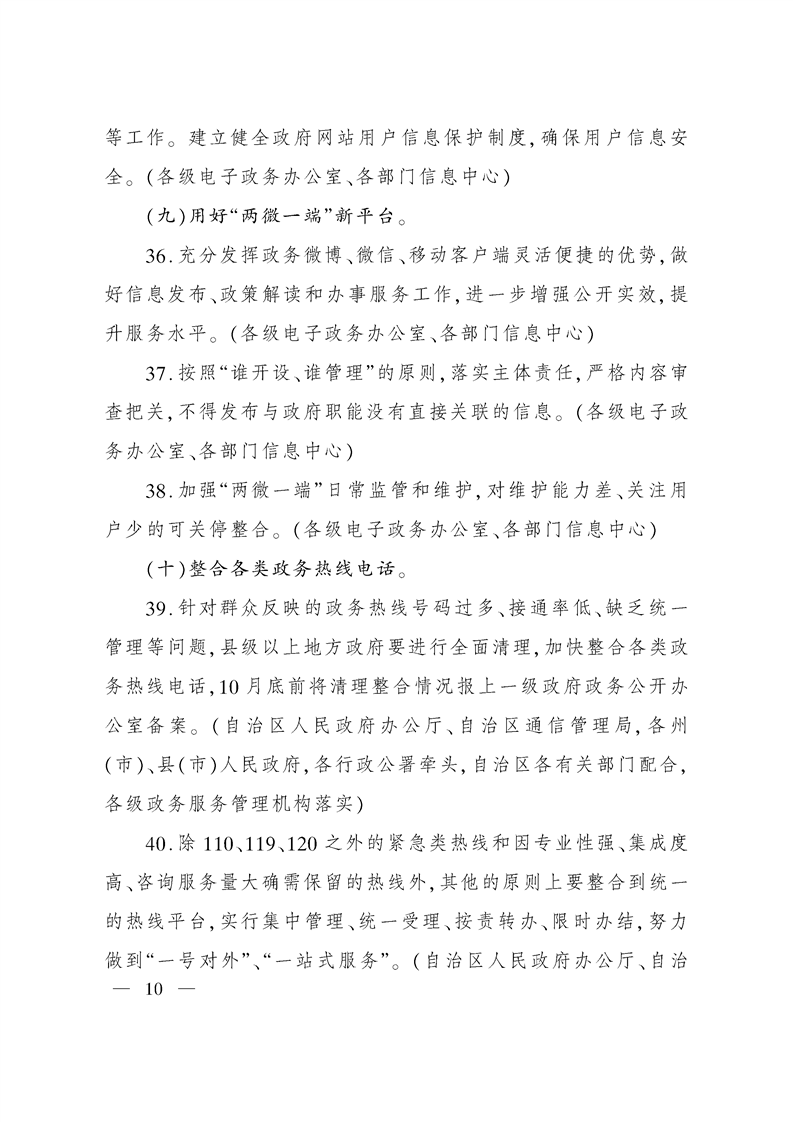 等工作。建立健全政府网站用户信息保护制度,确保用户信息安全。(各级电子政务办公室、各部门信息中心)

(九)用好“两微一端”新平台。

36.充分发挥政务微博、微信、移动客户端灵活便捷的优势,做好信息发布、政策解读和办事服务工作,进一步增强公开实效,提升服务水平。(各级电子政务办公室、各部门信息中心)

37.按照“谁开设、谁管理”的原则,落实主体责任,严格内容审查把关,不得发布与政府职能没有直接关联的信息。(各级电子政务办公室、各部门信息中心)

38.加强“两微一端”日常监管和维护,对维护能力差、关注用户少的可关停整合。(各级电子政务办公室、各部门信息中心)

(十)整合各类政务热线电话。

39.针对群众反映的政务热线号码过多、接通率低、缺乏统一管理等问题,县级以上地方政府要进行全面清理,加快整合各类政务热线电话,10月底前将清理整合情况报上一级政府政务公开办公室备案。(自治区人民政府办公厅、自治区通信管理局,各州(市)、县(市)人民政府,各行政公署牵头,自治区各有关部门配合,各级政务服务管理机构落实)

40.除110、119、120之外的紧急类热线和因专业性强、集成度高、咨询服务量大确需保留的热线外,其他的原则上要整合到统一的热线平台,实行集中管理、统一受理、按责转办、限时办结,努力做到“一号对外”、“一站式服务”。(自治区人民政府办公厅、自治

— 10 —